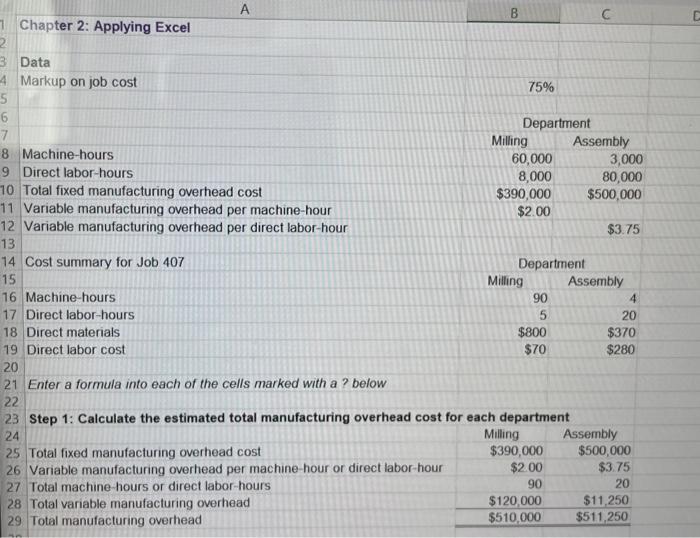 | | A | B | C | D |
|---|---|---|---|---|
| 1 | Chapter 2: Applying Excel | | | |
| 2 | | | | |
| 3 | Data | | | |
| 4 | Markup on job cost | 75% | | |
| 5 | | | | |
| 6 | | Department | | |
| 7 | | Milling | Assembly | |
| 8 | Machine-hours | 60,000 | 3,000 | |
| 9 | Direct labor-hours | 8,000 | 80,000 | |
| 10 | Total fixed manufacturing overhead cost | $390,000 | $500,000 | |
| 11 | Variable manufacturing overhead per machine-hour | $2.00 | | |
| 12 | Variable manufacturing overhead per direct labor-hour | | $3.75 | |
| 13 | | | | |
| 14 | Cost summary for Job 407 | Department | | |
| 15 | | Milling | Assembly | |
| 16 | Machine-hours | 90 | 4 | |
| 17 | Direct labor-hours | 5 | 20 | |
| 18 | Direct materials | $800 | $370 | |
| 19 | Direct labor cost | $70 | $280 | |
| 20 | | | | |
| 21 | Enter a formula into each of the cells marked with a ? below | | | |
| 22 | | | | |
| 23 | Step 1: Calculate the estimated total manufacturing overhead cost for each department | | | |
| 24 | | Milling | Assembly | |
| 25 | Total fixed manufacturing overhead cost | $390,000 | $500,000 | |
| 26 | Variable manufacturing overhead per machine-hour or direct labor-hour | $2.00 | $3.75 | |
| 27 | Total machine-hours or direct labor-hours | 90 | 20 | |
| 28 | Total variable manufacturing overhead | $120,000 | $11,250 | |
| 29 | Total manufacturing overhead | $510,000 | $511,250 | |